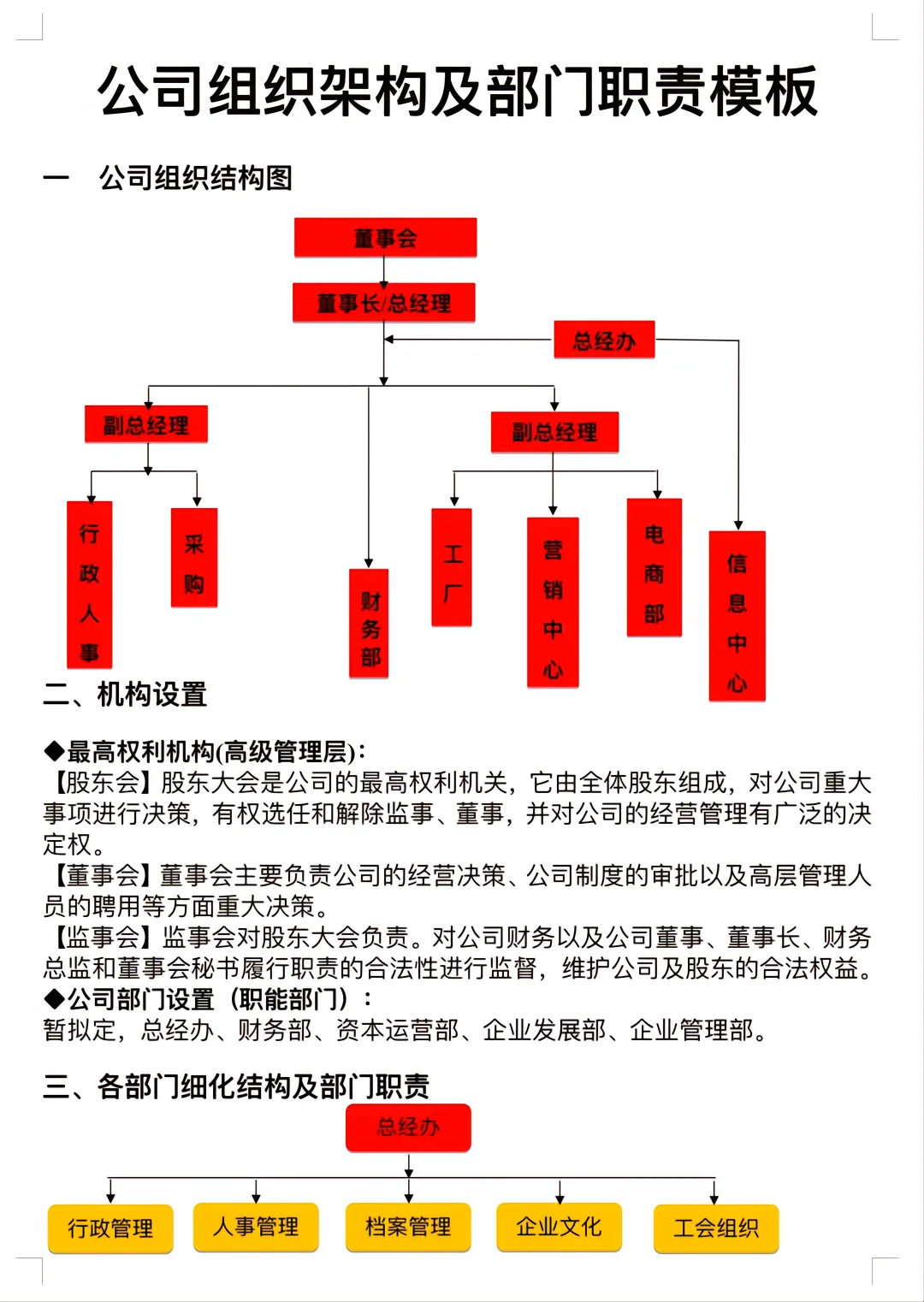 公司组织架构及部门职责模板

一 公司组织结构图

董事会

董事长/总经理

总经办

副总经理

副总经理

行政人事

采购

财务部

工厂

营销中心

电商部

信息中心

二、机构设置

◆最高权利机构(高级管理层)：

【股东会】股东大会是公司的最高权利机关，它由全体股东组成，对公司重大事项进行决策，有权选任和解除监事、董事，并对公司的经营管理有广泛的决定权。

【董事会】董事会主要负责公司的经营决策、公司制度的审批以及高层管理人员的聘用等方面重大决策。

【监事会】监事会对股东大会负责。对公司财务以及公司董事、董事长、财务总监和董事会秘书履行职责的合法性进行监督，维护公司及股东的合法权益。

◆公司部门设置（职能部门）：

暂拟定，总经办、财务部、资本运营部、企业发展部、企业管理部。

三、各部门细化结构及部门职责

总经办

行政管理

人事管理

档案管理

企业文化

工会组织